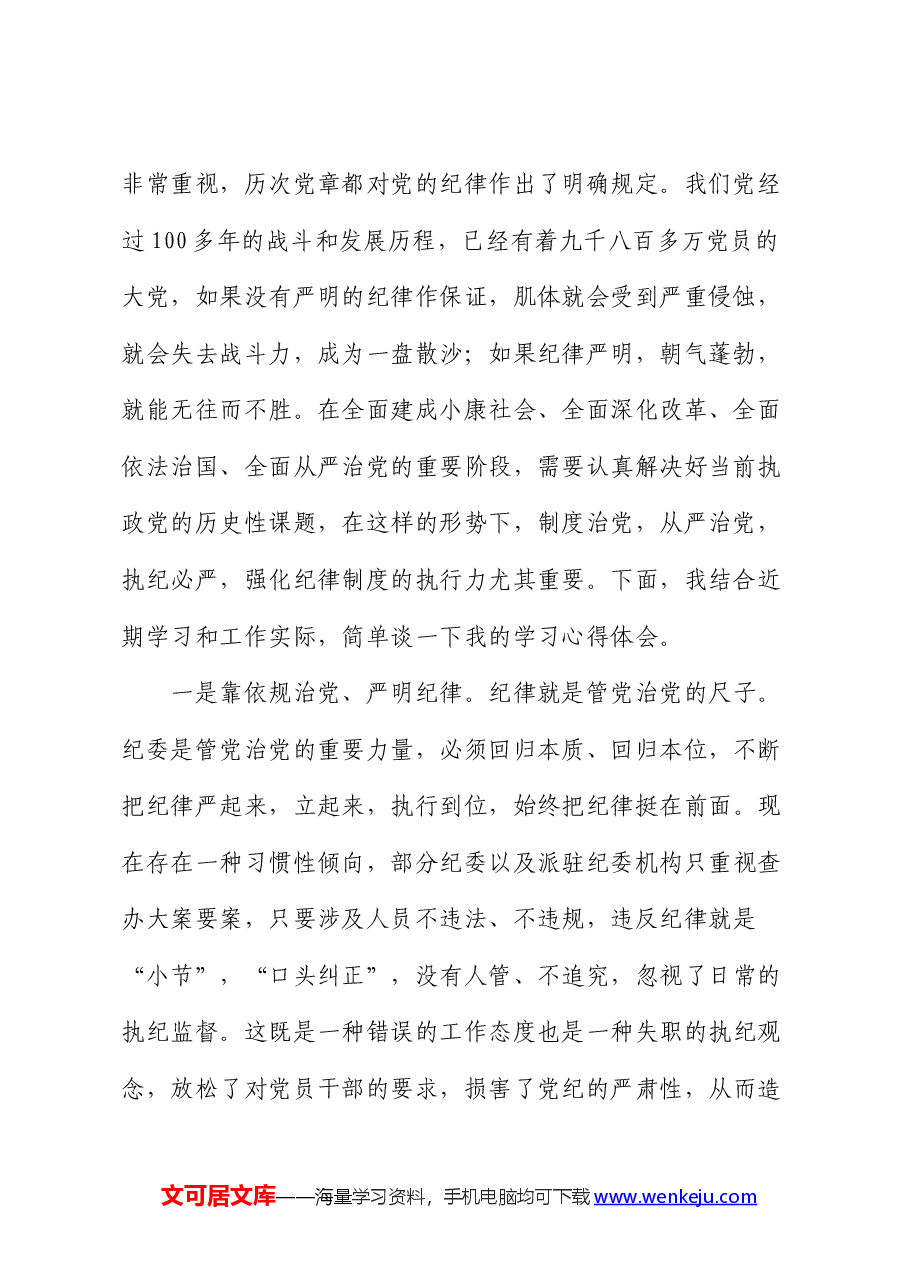 非常重视，历次党章都对党的纪律作出了明确规定。我们党经过100多年的战斗和发展历程，已经有着九千八百多万党员的大党，如果没有严明的纪律作保证，肌体就会受到严重侵蚀，就会失去战斗力，成为一盘散沙；如果纪律严明，朝气蓬勃，就能无往而不胜。在全面建成小康社会、全面深化改革、全面依法治国、全面从严治党的重要阶段，需要认真解决好当前执政党的历史性课题，在这样的形势下，制度治党，从严治党，执纪必严，强化纪律制度的执行力尤其重要。下面，我结合近期学习和工作实际，简单谈一下我的学习心得体会。

一是靠依规治党、严明纪律。纪律就是管党治党的尺子。纪委是管党治党的重要力量，必须回归本质、回归本位，不断把纪律严起来，立起来，执行到位，始终把纪律挺在前面。现在存在一种习惯性倾向，部分纪委以及派驻纪委机构只重视查办大案要案，只要涉及人员不违法、不违规，违反纪律就是“小节”，“口头纠正”，没有人管、不追究，忽视了日常的执纪监督。这既是一种错误的工作态度也是一种失职的执纪观念，放松了对党员干部的要求，损害了党纪的严肃性，从而造

文可居文库——海量学习资料，手机电脑均可下载www.wenkeju.com